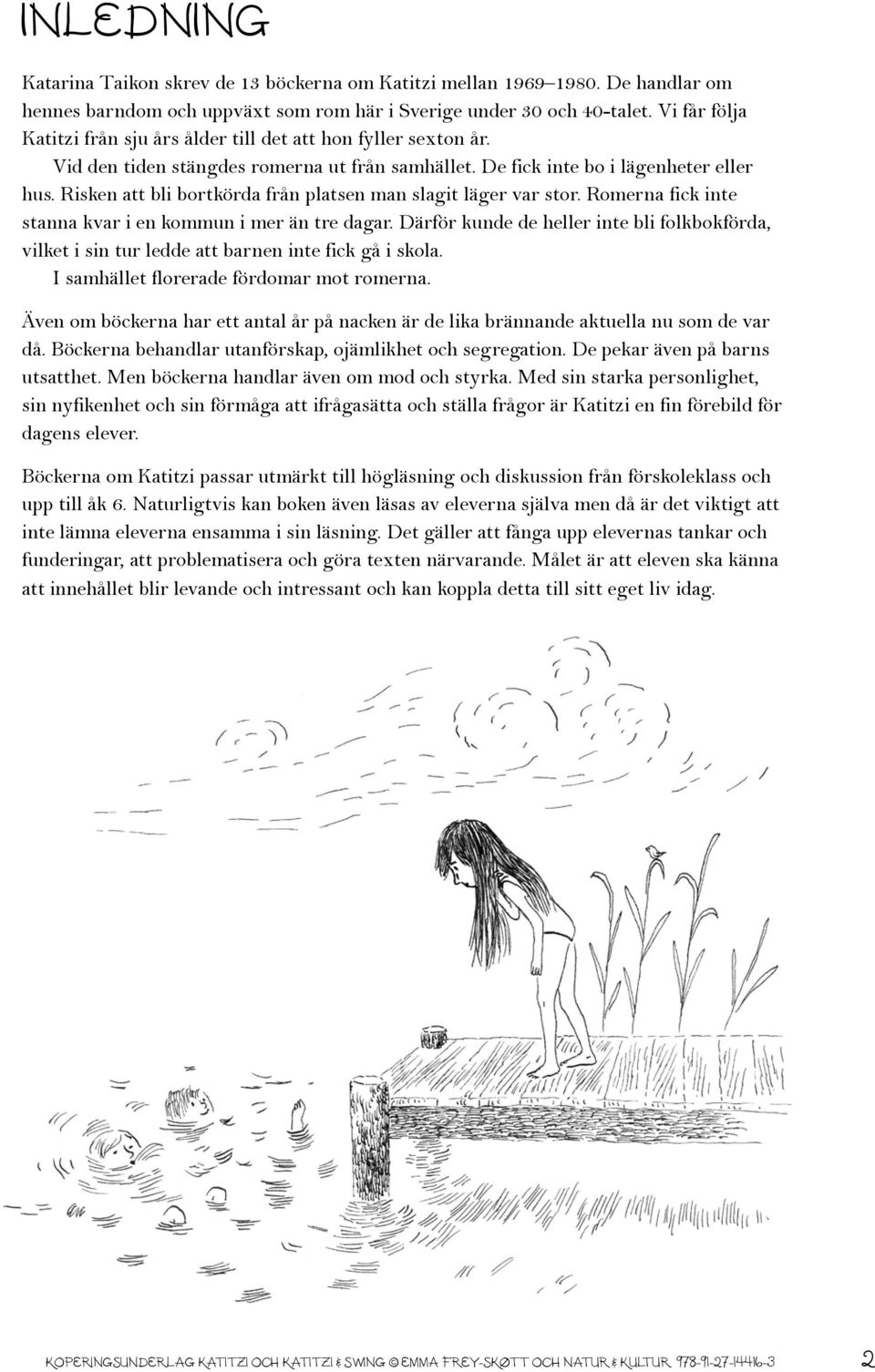 INLEDNING

Katarina Taikon skrev de 13 böckerna om Katitzi mellan 1969–1980. De handlar om hennes barndom och uppväxt som rom här i Sverige under 30 och 40-talet. Vi får följa Katitzi från sju års ålder till det att hon fyller sexton år.

Vid den tiden stängdes romerna ut från samhället. De fick inte bo i lägenheter eller hus. Risken att bli bortkörda från platsen man slagit läger var stor. Romerna fick inte stanna kvar i en kommun i mer än tre dagar. Därför kunde de heller inte bli folkbokförda, vilket i sin tur ledde att barnen inte fick gå i skola.

I samhället florerade fördomar mot romerna.

Även om böckerna har ett antal år på nacken är de lika brännande aktuella nu som de var då. Böckerna behandlar utanförskap, ojämlikhet och segregation. De pekar även på barns utsatthet. Men böckerna handlar även om mod och styrka. Med sin starka personlighet, sin nyfikenhet och sin förmåga att ifrågasätta och ställa frågor är Katitzi en fin förebild för dagens elever.

Böckerna om Katitzi passar utmärkt till högläsning och diskussion från förskoleklass och upp till åk 6. Naturligtvis kan boken även läsas av eleverna själva men då är det viktigt att inte lämna eleverna ensamma i sin läsning. Det gäller att fånga upp elevernas tankar och funderingar, att problematisera och göra texten närvarande. Målet är att eleven ska känna att innehållet blir levande och intressant och kan koppla detta till sitt eget liv idag.

KOPERINGSUNDERLAG KATITZI OCH KATITZI & SWING © EMMA FREY-SKØTT OCH NATUR & KULTUR 978-91-27-14416-3 2